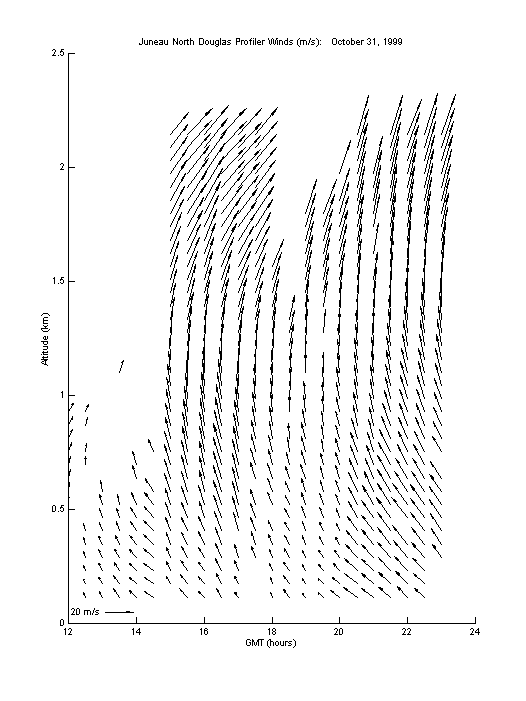 Juneau North Douglas Profiler Winds (m/s):    October 31, 1999

2.5
2
1.5
1
0.5
0

Altitude (km)

20 m/s

12
14
16
18
20
22
24

GMT (hours)